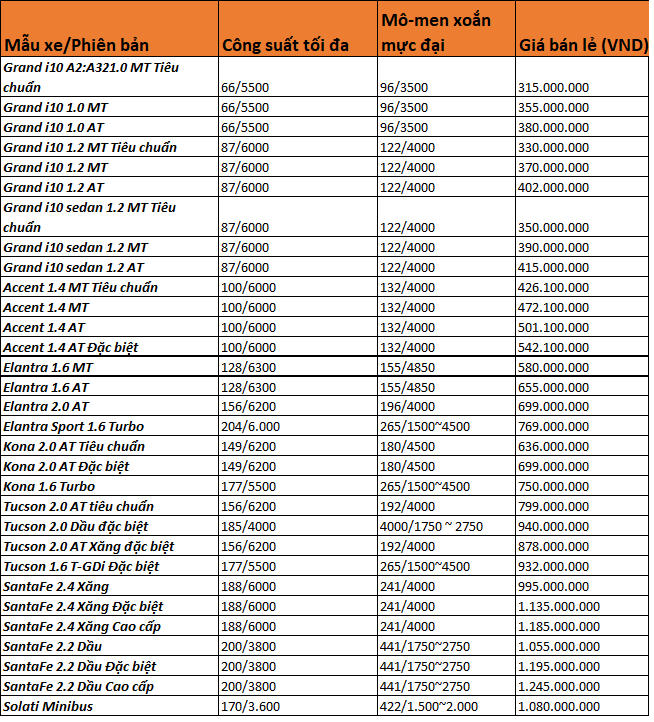 | Mẫu xe/Phiên bản | Công suất tối đa | Mô-men xoắn mực đại | Giá bán lẻ (VND) |
|---|---|---|---|
| Grand i10 A2:A321.0 MT Tiêu chuẩn | 66/5500 | 96/3500 | 315.000.000 |
| Grand i10 1.0 MT | 66/5500 | 96/3500 | 355.000.000 |
| Grand i10 1.0 AT | 66/5500 | 96/3500 | 380.000.000 |
| Grand i10 1.2 MT Tiêu chuẩn | 87/6000 | 122/4000 | 330.000.000 |
| Grand i10 1.2 MT | 87/6000 | 122/4000 | 370.000.000 |
| Grand i10 1.2 AT | 87/6000 | 122/4000 | 402.000.000 |
| Grand i10 sedan 1.2 MT Tiêu chuẩn | 87/6000 | 122/4000 | 350.000.000 |
| Grand i10 sedan 1.2 MT | 87/6000 | 122/4000 | 390.000.000 |
| Grand i10 sedan 1.2 AT | 87/6000 | 122/4000 | 415.000.000 |
| Accent 1.4 MT Tiêu chuẩn | 100/6000 | 132/4000 | 426.100.000 |
| Accent 1.4 MT | 100/6000 | 132/4000 | 472.100.000 |
| Accent 1.4 AT | 100/6000 | 132/4000 | 501.100.000 |
| Accent 1.4 AT Đặc biệt | 100/6000 | 132/4000 | 542.100.000 |
| Elantra 1.6 MT | 128/6300 | 155/4850 | 580.000.000 |
| Elantra 1.6 AT | 128/6300 | 155/4850 | 655.000.000 |
| Elantra 2.0 AT | 156/6200 | 196/4000 | 699.000.000 |
| Elantra Sport 1.6 Turbo | 204/6.000 | 265/1500~4500 | 769.000.000 |
| Kona 2.0 AT Tiêu chuẩn | 149/6200 | 180/4500 | 636.000.000 |
| Kona 2.0 AT Đặc biệt | 149/6200 | 180/4500 | 699.000.000 |
| Kona 1.6 Turbo | 177/5500 | 265/1500~4500 | 750.000.000 |
| Tucson 2.0 AT tiêu chuẩn | 156/6200 | 192/4000 | 799.000.000 |
| Tucson 2.0 Dầu đặc biệt | 185/4000 | 4000/1750 ~ 2750 | 940.000.000 |
| Tucson 2.0 AT Xăng đặc biệt | 156/6200 | 192/4000 | 878.000.000 |
| Tucson 1.6 T-GDi Đặc biệt | 177/5500 | 265/1500~4500 | 932.000.000 |
| SantaFe 2.4 Xăng | 188/6000 | 241/4000 | 995.000.000 |
| SantaFe 2.4 Xăng Đặc biệt | 188/6000 | 241/4000 | 1.135.000.000 |
| SantaFe 2.4 Xăng Cao cấp | 188/6000 | 241/4000 | 1.185.000.000 |
| SantaFe 2.2 Dầu | 200/3800 | 441/1750~2750 | 1.055.000.000 |
| SantaFe 2.2 Dầu Đặc biệt | 200/3800 | 441/1750~2750 | 1.195.000.000 |
| SantaFe 2.2 Dầu Cao cấp | 200/3800 | 441/1750~2750 | 1.245.000.000 |
| Solati Minibus | 170/3.600 | 422/1.500~2.000 | 1.080.000.000 |